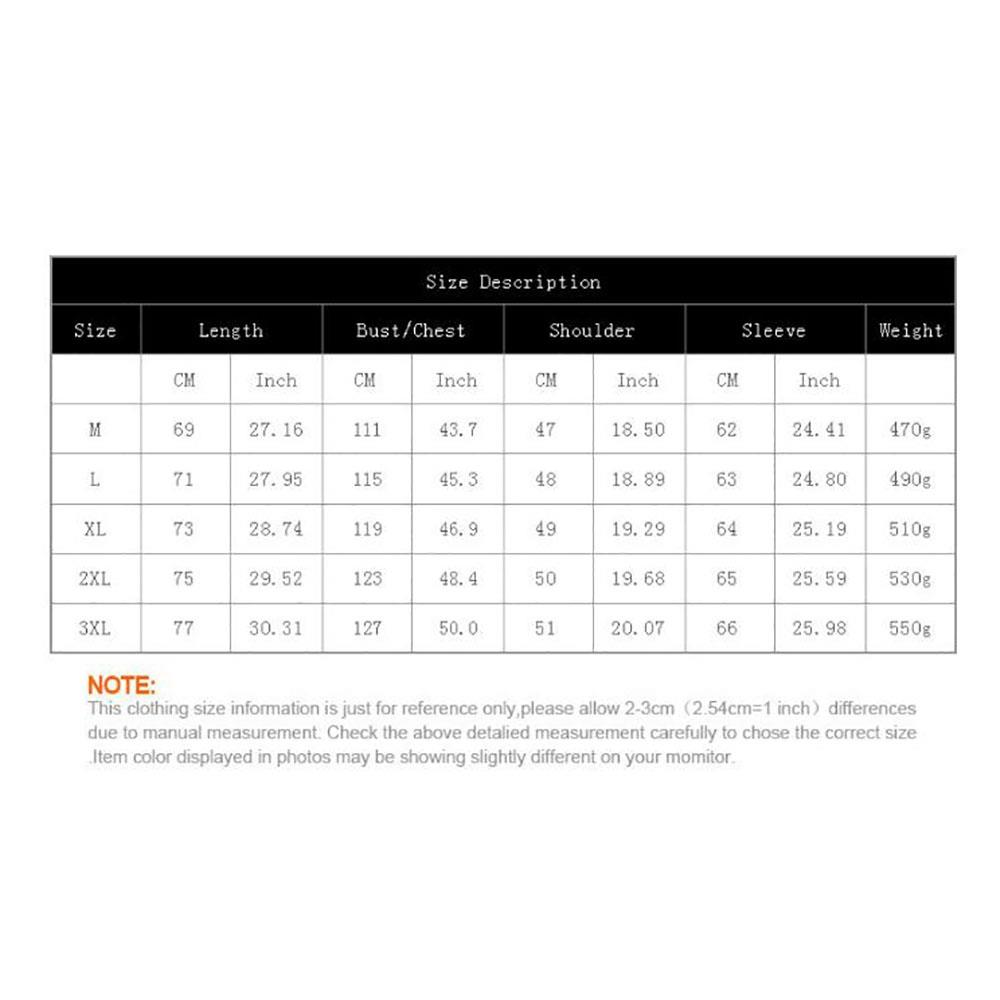 Size Description

| Size | Length | | Bust/Chest | | Shoulder | | Sleeve | | Weight |
|---|---|---|---|---|---|---|---|---|---|
| | CM | Inch | CM | Inch | CM | Inch | CM | Inch | |
| M | 69 | 27.16 | 111 | 43.7 | 47 | 18.50 | 62 | 24.41 | 470g |
| L | 71 | 27.95 | 115 | 45.3 | 48 | 18.89 | 63 | 24.80 | 490g |
| XL | 73 | 28.74 | 119 | 46.9 | 49 | 19.29 | 64 | 25.19 | 510g |
| 2XL | 75 | 29.52 | 123 | 48.4 | 50 | 19.68 | 65 | 25.59 | 530g |
| 3XL | 77 | 30.31 | 127 | 50.0 | 51 | 20.07 | 66 | 25.98 | 550g |

NOTE:
This clothing size information is just for reference only,please allow 2-3cm（2.54cm=1 inch）differences due to manual measurement. Check the above detalied measurement carefully to chose the correct size .Item color displayed in photos may be showing slightly different on your momitor.